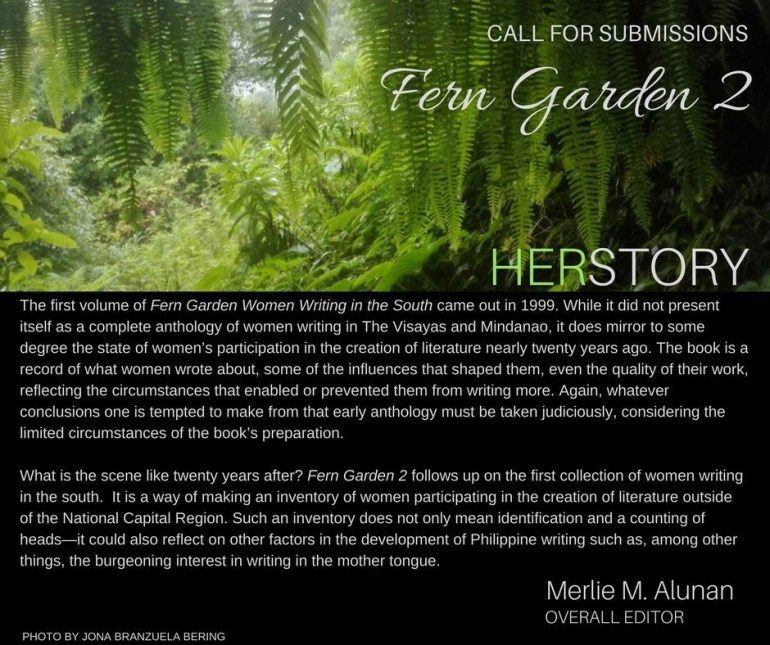 CALL FOR SUBMISSIONS

Fern Garden 2

HERSTORY

The first volume of Fern Garden Women Writing in the South came out in 1999. While it did not present itself as a complete anthology of women writing in The Visayas and Mindanao, it does mirror to some degree the state of women's participation in the creation of literature nearly twenty years ago. The book is a record of what women wrote about, some of the influences that shaped them, even the quality of their work, reflecting the circumstances that enabled or prevented them from writing more. Again, whatever conclusions one is tempted to make from that early anthology must be taken judiciously, considering the limited circumstances of the book's preparation.

What is the scene like twenty years after? Fern Garden 2 follows up on the first collection of women writing in the south. It is a way of making an inventory of women participating in the creation of literature outside of the National Capital Region. Such an inventory does not only mean identification and a counting of heads—it could also reflect on other factors in the development of Philippine writing such as, among other things, the burgeoning interest in writing in the mother tongue.

Merlie M. Alunan
OVERALL EDITOR

PHOTO BY JONA BRANZUELA BERING